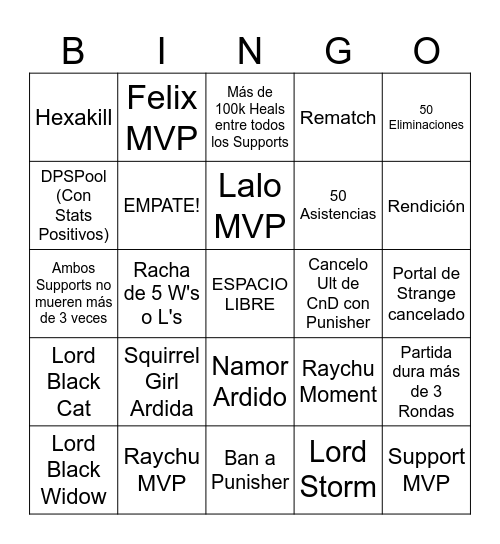 | B | I | N | G | O |
|---|---|---|---|---|
| Hexakill | Felix MVP | Más de 100k Heals entre todos los Supports | Rematch | 50 Eliminaciones |
| DPSPool (Con Stats Positivos) | EMPATE! | Lalo MVP | 50 Asistencias | Rendición |
| Ambos Supports no mueren más de 3 veces | Racha de 5 W's o L's | ESPACIO LIBRE | Cancelo Ult de CnD con Punisher | Portal de Strange cancelado |
| Lord Black Cat | Squirrel Girl Ardida | Namor Ardido | Raychu Moment | Partida dura más de 3 Rondas |
| Lord Black Widow | Raychu MVP | Ban a Punisher | Lord Storm | Support MVP |